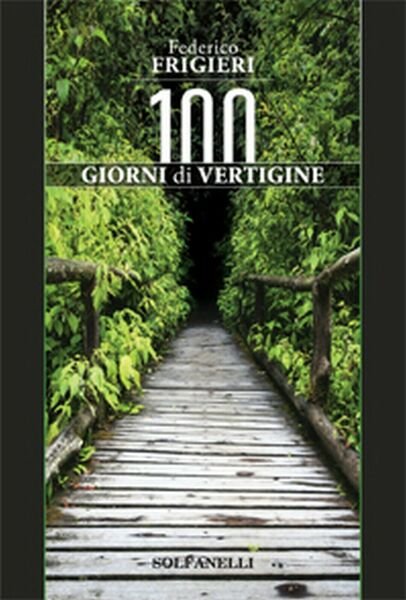 Federico
FRIGIERI

100

GIORNI di VERTIGINE

SOLFANELLI